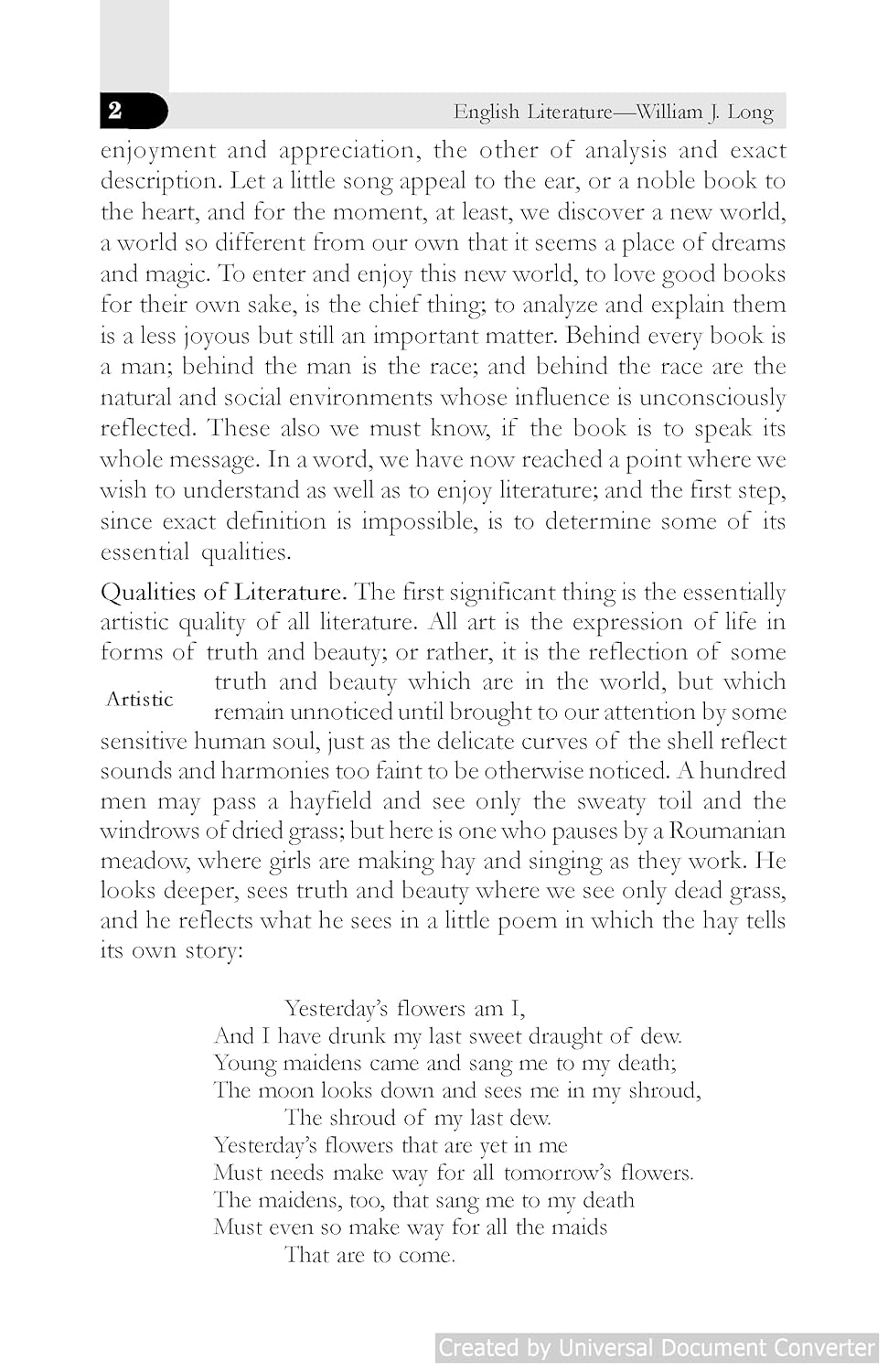 2 English Literature—William J. Long

enjoyment and appreciation, the other of analysis and exact description. Let a little song appeal to the ear, or a noble book to the heart, and for the moment, at least, we discover a new world, a world so different from our own that it seems a place of dreams and magic. To enter and enjoy this new world, to love good books for their own sake, is the chief thing; to analyze and explain them is a less joyous but still an important matter. Behind every book is a man; behind the man is the race; and behind the race are the natural and social environments whose influence is unconsciously reflected. These also we must know, if the book is to speak its whole message. In a word, we have now reached a point where we wish to understand as well as to enjoy literature; and the first step, since exact definition is impossible, is to determine some of its essential qualities.

Qualities of Literature. The first significant thing is the essentially artistic quality of all literature. All art is the expression of life in forms of truth and beauty; or rather, it is the reflection of some truth and beauty which are in the world, but which remain unnoticed until brought to our attention by some sensitive human soul, just as the delicate curves of the shell reflect sounds and harmonies too faint to be otherwise noticed. A hundred men may pass a hayfield and see only the sweaty toil and the windrows of dried grass; but here is one who pauses by a Roumanian meadow, where girls are making hay and singing as they work. He looks deeper, sees truth and beauty where we see only dead grass, and he reflects what he sees in a little poem in which the hay tells its own story:

Artistic

Yesterday's flowers am I,
And I have drunk my last sweet draught of dew.
Young maidens came and sang me to my death;
The moon looks down and sees me in my shroud,
The shroud of my last dew.
Yesterday's flowers that are yet in me
Must needs make way for all tomorrow's flowers.
The maidens, too, that sang me to my death
Must even so make way for all the maids
That are to come.

Created by Universal Document Converter